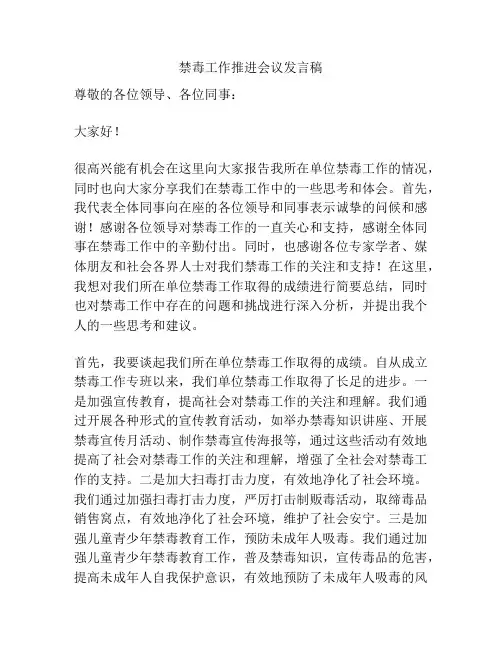 禁毒工作推进会议发言稿

尊敬的各位领导、各位同事：

大家好！

很高兴能有机会在这里向大家报告我所在单位禁毒工作的情况，同时也向大家分享我们在禁毒工作中的一些思考和体会。首先，我代表全体同事向在座的各位领导和同事表示诚挚的问候和感谢！感谢各位领导对禁毒工作的一直关心和支持，感谢全体同事在禁毒工作中的辛勤付出。同时，也感谢各位专家学者、媒体朋友和社会各界人士对我们禁毒工作的关注和支持！在这里，我想对我们所在单位禁毒工作取得的成绩进行简要总结，同时也对禁毒工作中存在的问题和挑战进行深入分析，并提出我个人的一些思考和建议。

首先，我要谈起我们所在单位禁毒工作取得的成绩。自从成立禁毒工作专班以来，我们单位禁毒工作取得了长足的进步。一是加强宣传教育，提高社会对禁毒工作的关注和理解。我们通过开展各种形式的宣传教育活动，如举办禁毒知识讲座、开展禁毒宣传月活动、制作禁毒宣传海报等，通过这些活动有效地提高了社会对禁毒工作的关注和理解，增强了全社会对禁毒工作的支持。二是加大扫毒打击力度，有效地净化了社会环境。我们通过加强扫毒打击力度，严厉打击制贩毒活动，取缔毒品销售窝点，有效地净化了社会环境，维护了社会安宁。三是加强儿童青少年禁毒教育工作，预防未成年人吸毒。我们通过加强儿童青少年禁毒教育工作，普及禁毒知识，宣传毒品的危害，提高未成年人自我保护意识，有效地预防了未成年人吸毒的风